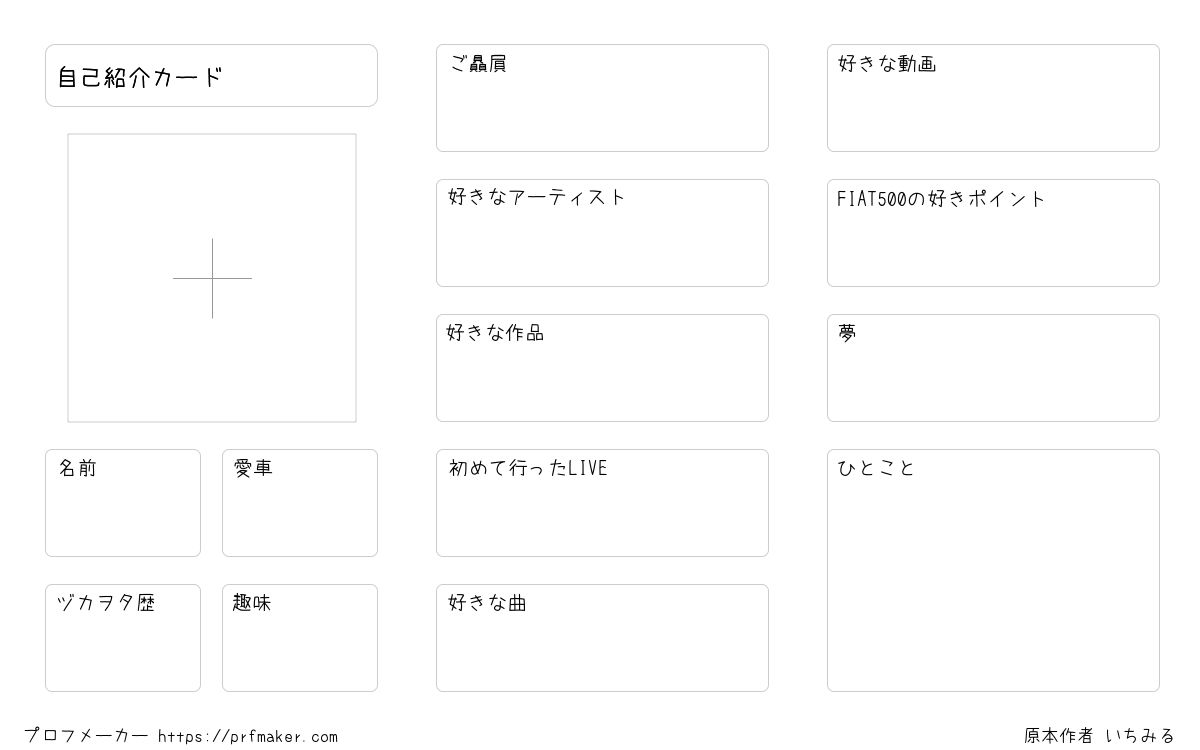 自己紹介カード

名前

愛車

ヅカヲタ歴

趣味

ご贔屓

好きなアーティスト

好きな作品

初めて行ったLIVE

好きな曲

好きな動画

FIAT500の好きポイント

夢

ひとこと

プロフメーカー https://prfmaker.com

原本作者 いちみる